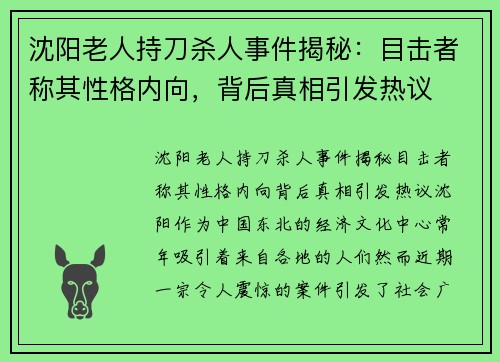 沈阳老人持刀杀人事件揭秘：目击者称其性格内向，背后真相引发热议

沈阳老人持刀杀人事件揭秘目击者称其性格内向背后真相引发热议沈阳作为中国东北的经济文化中心常年吸引着来自各地的人们然而近期一宗令人震惊的案件引发了社会广